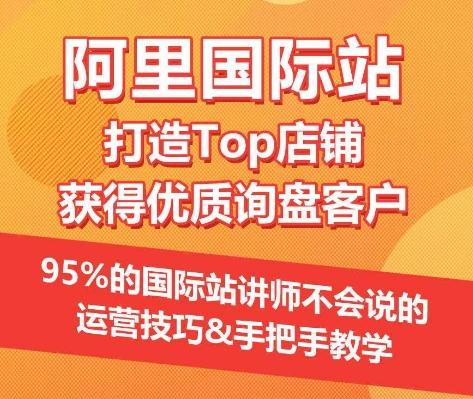 阿里国际站
打造Top店铺
获得优质询盘客户

95%的国际站讲师不会说的
运营技巧&手把手教学